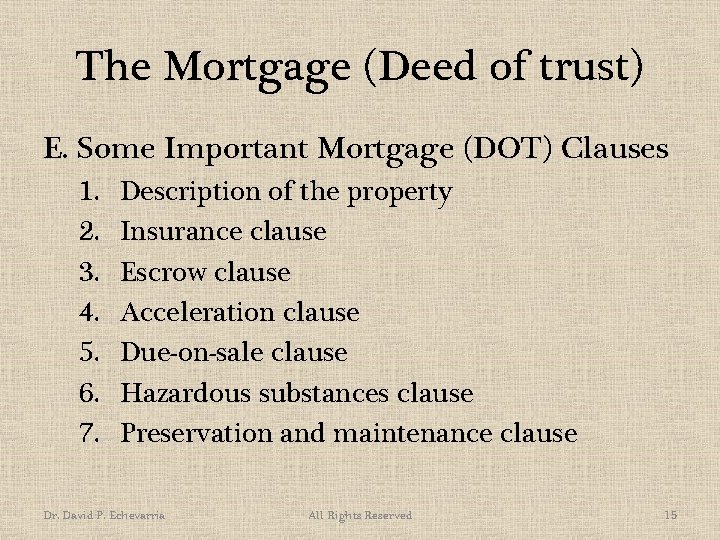 The Mortgage (Deed of trust)

E. Some Important Mortgage (DOT) Clauses

1. Description of the property
2. Insurance clause
3. Escrow clause
4. Acceleration clause
5. Due-on-sale clause
6. Hazardous substances clause
7. Preservation and maintenance clause

Dr. David P. Echevarria All Rights Reserved 15